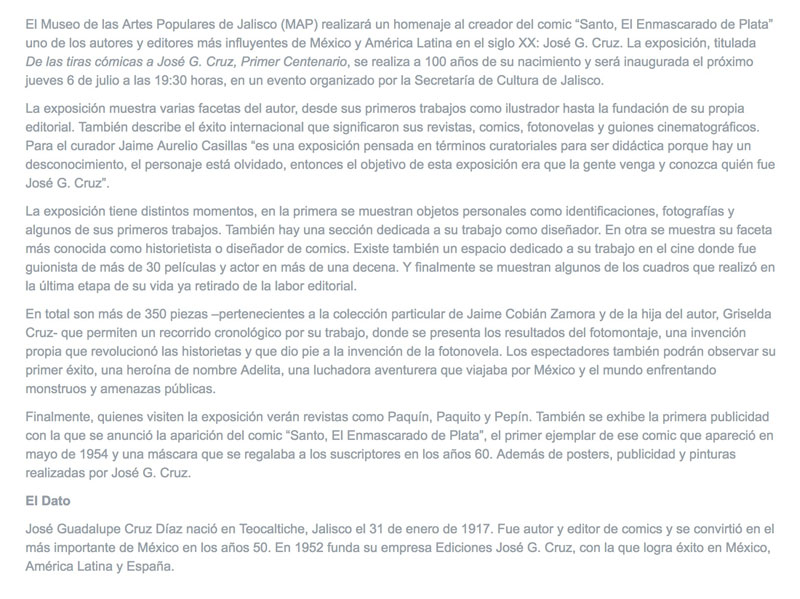 El Museo de las Artes Populares de Jalisco (MAP) realizará un homenaje al creador del comic "Santo, El Enmascarado de Plata" uno de los autores y editores más influyentes de México y América Latina en el siglo XX: José G. Cruz. La exposición, titulada De las tiras cómicas a José G. Cruz, Primer Centenario, se realiza a 100 años de su nacimiento y será inaugurada el próximo jueves 6 de julio a las 19:30 horas, en un evento organizado por la Secretaría de Cultura de Jalisco.

La exposición muestra varias facetas del autor, desde sus primeros trabajos como ilustrador hasta la fundación de su propia editorial. También describe el éxito internacional que significaron sus revistas, comics, fotonovelas y guiones cinematográficos. Para el curador Jaime Aurelio Casillas "es una exposición pensada en términos curatoriales para ser didáctica porque hay un desconocimiento, el personaje está olvidado, entonces el objetivo de esta exposición era que la gente venga y conozca quién fue José G. Cruz".

La exposición tiene distintos momentos, en la primera se muestran objetos personales como identificaciones, fotografías y algunos de sus primeros trabajos. También hay una sección dedicada a su trabajo como diseñador. En otra se muestra su faceta más conocida como historietista o diseñador de comics. Existe también un espacio dedicado a su trabajo en el cine donde fue guionista de más de 30 películas y actor en más de una decena. Y finalmente se muestran algunos de los cuadros que realizó en la última etapa de su vida ya retirado de la labor editorial.

En total son más de 350 piezas –pertenecientes a la colección particular de Jaime Cobián Zamora y de la hija del autor, Griselda Cruz- que permiten un recorrido cronológico por su trabajo, donde se presenta los resultados del fotomontaje, una invención propia que revolucionó las historietas y que dio pie a la invención de la fotonovela. Los espectadores también podrán observar su primer éxito, una heroína de nombre Adelita, una luchadora aventurera que viajaba por México y el mundo enfrentando monstruos y amenazas públicas.

Finalmente, quienes visiten la exposición verán revistas como Paquín, Paquito y Pepín. También se exhibe la primera publicidad con la que se anunció la aparición del comic "Santo, El Enmascarado de Plata", el primer ejemplar de ese comic que apareció en mayo de 1954 y una máscara que se regalaba a los suscriptores en los años 60. Además de posters, publicidad y pinturas realizadas por José G. Cruz.

El Dato

José Guadalupe Cruz Díaz nació en Teocaltiche, Jalisco el 31 de enero de 1917. Fue autor y editor de comics y se convirtió en el más importante de México en los años 50. En 1952 funda su empresa Ediciones José G. Cruz, con la que logra éxito en México, América Latina y España.